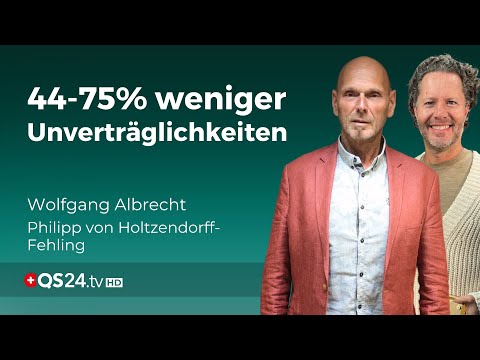 44-75% weniger Unverträglichkeiten

Wolfgang Albrecht
Philipp von Holtzendorff-Fehling

QS24.tv HD